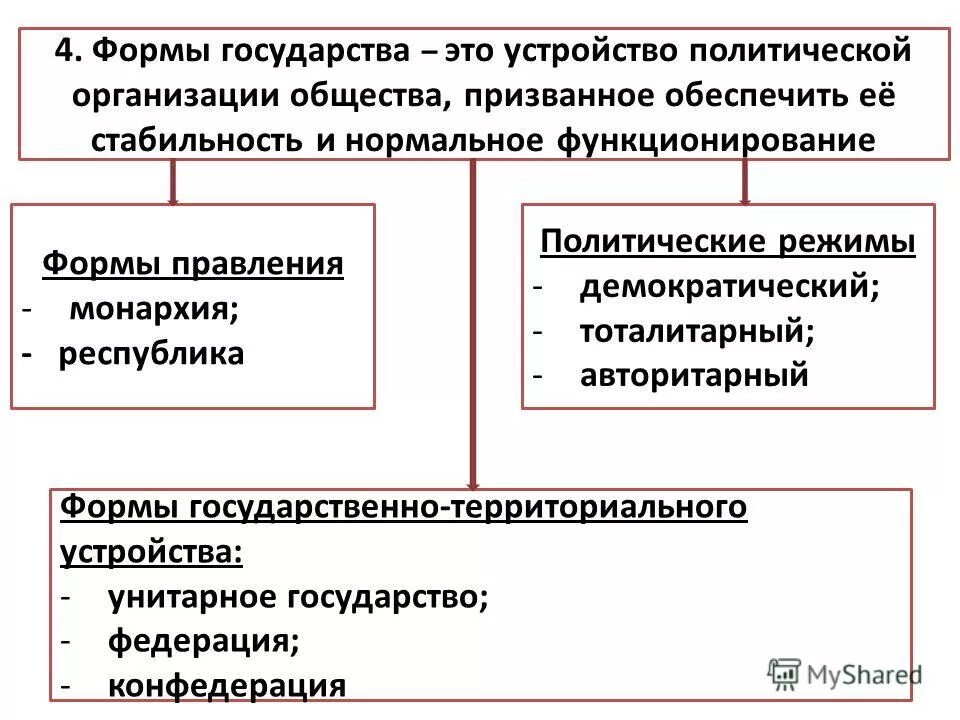 4. Формы государства – это устройство политической организации общества, призванное обеспечить её стабильность и нормальное функционирование

Формы правления
- монархия;
- республика

Политические режимы
- демократический;
- тоталитарный;
- авторитарный

Формы государственно-территориального устройства:
- унитарное государство;
- федерация;
- конфедерация

MyShared